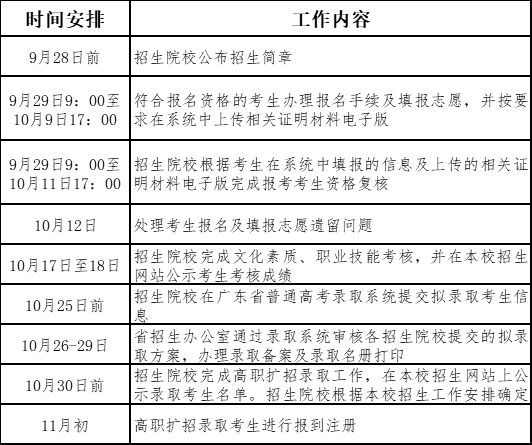 | 时间安排 | 工作内容 |
|---|---|
| 9月28日前 | 招生院校公布招生简章 |
| 9月29日9：00至10月9日17：00 | 符合报名资格的考生办理报名手续及填报志愿，并按要求在系统中上传相关证明材料电子版 |
| 9月29日9：00至10月11日17：00 | 招生院校根据考生在系统中填报的信息及上传的相关证明材料电子版完成报考考生资格复核 |
| 10月12日 | 处理考生报名及填报志愿遗留问题 |
| 10月17日至18日 | 招生院校完成文化素质、职业技能考核，并在本校招生网站公示考生考核成绩 |
| 10月25日前 | 招生院校在广东省普通高考录取系统提交拟录取考生信息 |
| 10月26-29日 | 省招生办公室通过录取系统审核各招生院校提交的拟录取方案，办理录取备案及录取名册打印 |
| 10月30日前 | 招生院校完成高职扩招录取工作，在本校招生网站上公示录取考生名单。招生院校根据本校招生工作安排确定 |
| 11月初 | 高职扩招录取考生进行报到注册 |